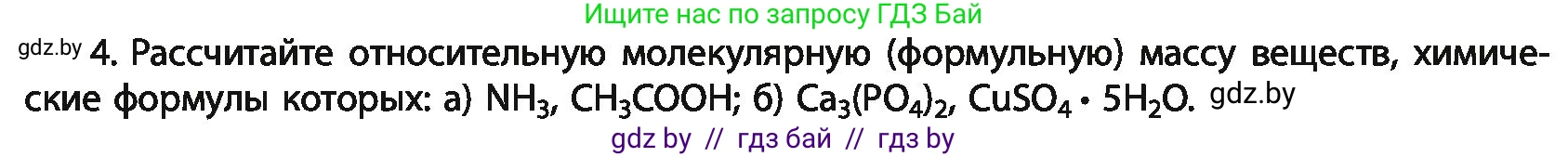 Ищите нас по запросу ГДЗ Бай

gdz.by 4. Рассчитайте относительную молекулярную (формульную) массу веществ, химические формулы которых: а) $NH_3$, $CH_3COOH$; б) $Ca_3(PO_4)_2$, $CuSO_4 \cdot 5H_2O$. gdz.by

gdz by // гдз бай // гдз by